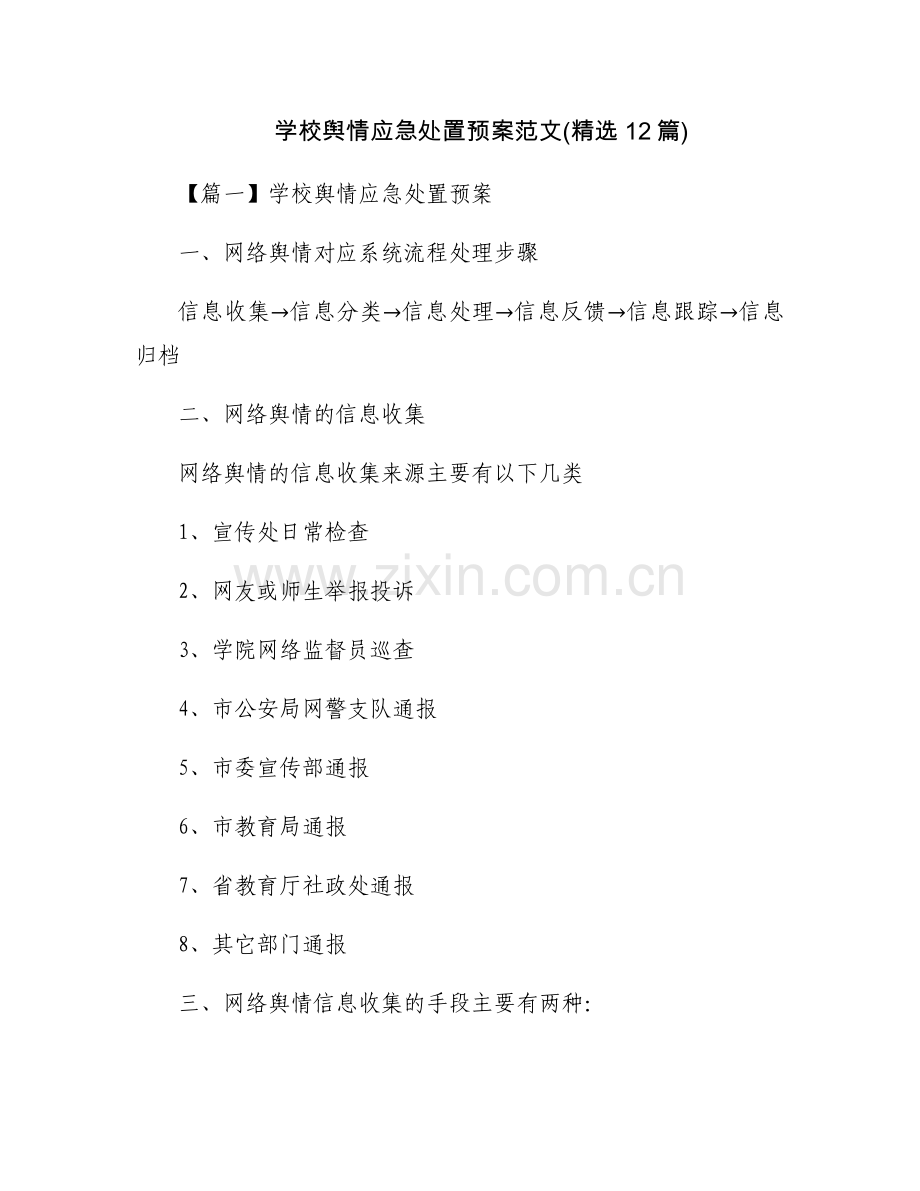 学校舆情应急处置预案范文(精选 12 篇)

【篇一】学校舆情应急处置预案

一、网络舆情对应系统流程处理步骤

信息收集→信息分类→信息处理→信息反馈→信息跟踪→信息归档

二、网络舆情的信息收集

网络舆情的信息收集来源主要有以下几类

1、宣传处日常检查

2、网友或师生举报投诉

3、学院网络监督员巡查

4、市公安局网警支队通报

5、市委宣传部通报

6、市教育局通报

7、省教育厅社政处通报

8、其它部门通报

三、网络舆情信息收集的手段主要有两种:

www.zixin.com.cn